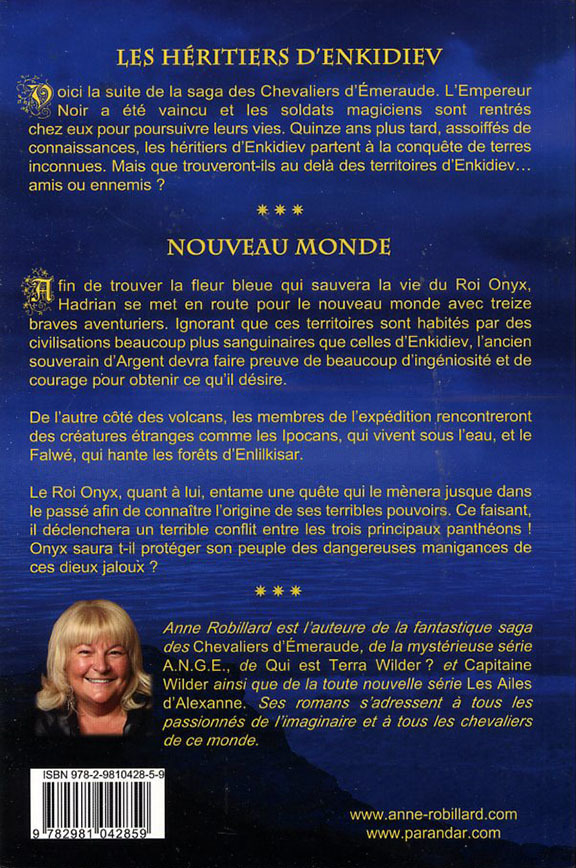 LES HÉRITIERS D'ENKIDIEV

Voici la suite de la saga des Chevaliers d'Émeraude. L'Empereur Noir a été vaincu et les soldats magiciens sont rentrés chez eux pour poursuivre leurs vies. Quinze ans plus tard, assoiffés de connaissances, les héritiers d'Enkidiev partent à la conquête de terres inconnues. Mais que trouveront-ils au delà des territoires d'Enkidiev... amis ou ennemis ?

***

NOUVEAU MONDE

Afin de trouver la fleur bleue qui sauvera la vie du Roi Onyx, Hadrian se met en route pour le nouveau monde avec treize braves aventuriers. Ignorant que ces territoires sont habités par des civilisations beaucoup plus sanguinaires que celles d'Enkidiev, l'ancien souverain d'Argent devra faire preuve de beaucoup d'ingéniosité et de courage pour obtenir ce qu'il désire.

De l'autre côté des volcans, les membres de l'expédition rencontreront des créatures étranges comme les Ipocans, qui vivent sous l'eau, et le Falwé, qui hante les forêts d'Enlilkisar.

Le Roi Onyx, quant à lui, entame une quête qui le mènera jusque dans le passé afin de connaître l'origine de ses terribles pouvoirs. Ce faisant, il déclenchera un terrible conflit entre les trois principaux panthéons ! Onyx saura t-il protéger son peuple des dangereuses manigances de ces dieux jaloux ?

***

Anne Robillard est l'auteure de la fantastique saga des Chevaliers d'Émeraude, de la mystérieuse série A.N.G.E., de Qui est Terra Wilder ? et Capitaine Wilder ainsi que de la toute nouvelle série Les Ailes d'Alexanne. Ses romans s'adressent à tous les passionnés de l'imaginaire et à tous les chevaliers de ce monde.

ISBN 978-2-9810428-5-9

9 782981 042859

www.anne-robillard.com
www.parandar.com